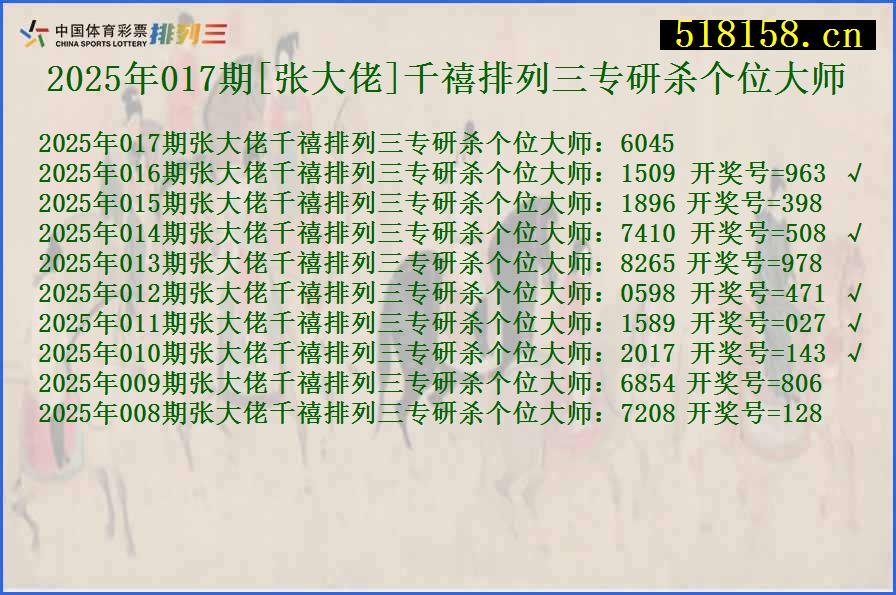 中国体育彩票 CHINA SPORTS LOTTERY 排列三

518158.cn

2025年017期[张大佬]千禧排列三专研杀个位大师

2025年017期张大佬千禧排列三专研杀个位大师：6045
2025年016期张大佬千禧排列三专研杀个位大师：1509 开奖号=963 √
2025年015期张大佬千禧排列三专研杀个位大师：1896 开奖号=398
2025年014期张大佬千禧排列三专研杀个位大师：7410 开奖号=508 √
2025年013期张大佬千禧排列三专研杀个位大师：8265 开奖号=978
2025年012期张大佬千禧排列三专研杀个位大师：0598 开奖号=471 √
2025年011期张大佬千禧排列三专研杀个位大师：1589 开奖号=027 √
2025年010期张大佬千禧排列三专研杀个位大师：2017 开奖号=143 √
2025年009期张大佬千禧排列三专研杀个位大师：6854 开奖号=806
2025年008期张大佬千禧排列三专研杀个位大师：7208 开奖号=128